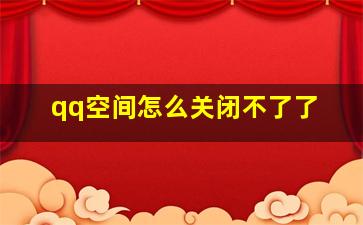 qq空间怎么关闭不了了